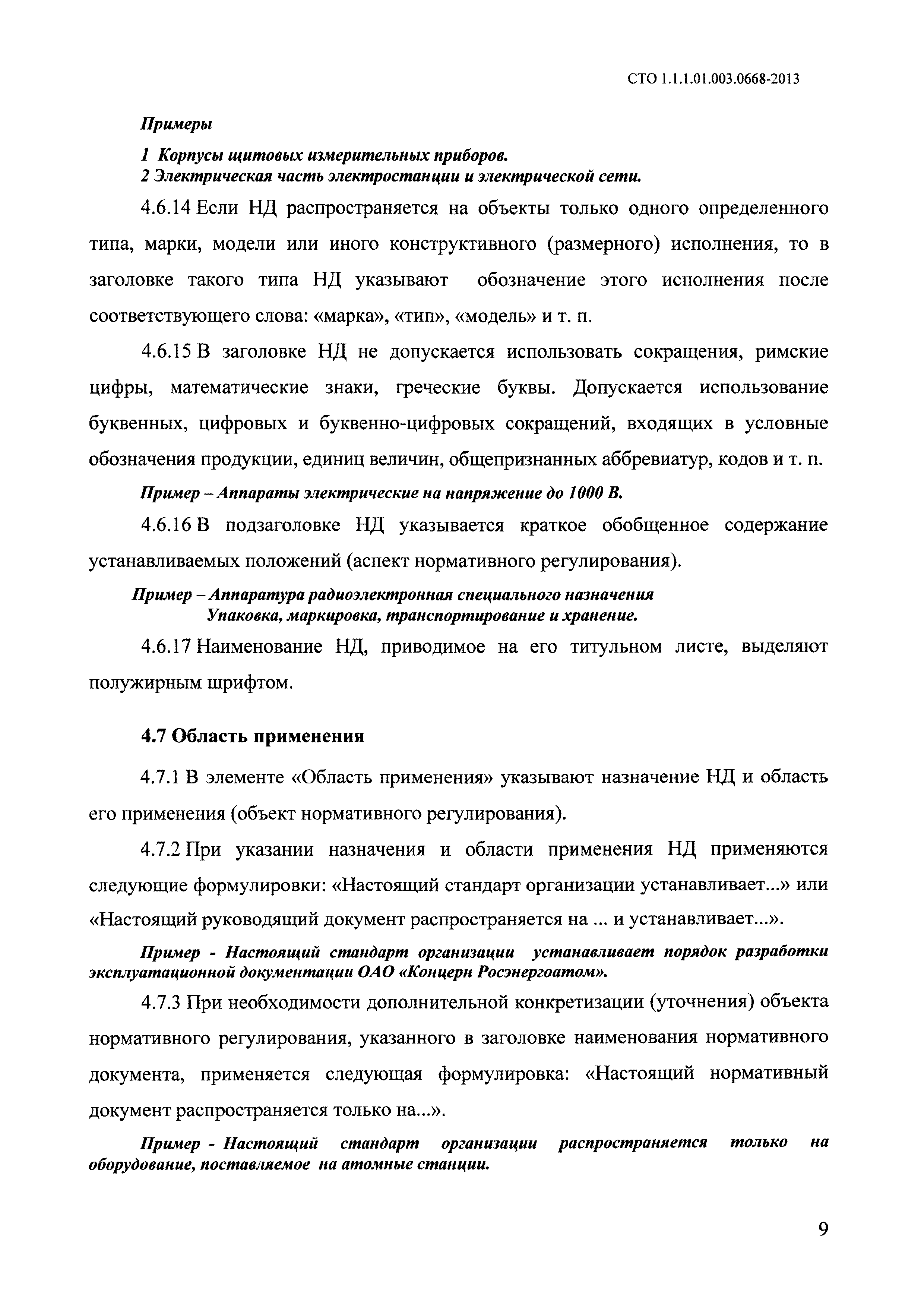 СТО 1.1.1.01.003.0668-2013

Примеры

1 Корпусы щитовых измерительных приборов.
2 Электрическая часть электростанции и электрической сети.

4.6.14 Если НД распространяется на объекты только одного определенного типа, марки, модели или иного конструктивного (размерного) исполнения, то в заголовке такого типа НД указывают обозначение этого исполнения после соответствующего слова: «марка», «тип», «модель» и т. п.

4.6.15 В заголовке НД не допускается использовать сокращения, римские цифры, математические знаки, греческие буквы. Допускается использование буквенных, цифровых и буквенно-цифровых сокращений, входящих в условные обозначения продукции, единиц величин, общепризнанных аббревиатур, кодов и т. п.

Пример – Аппараты электрические на напряжение до 1000 В.

4.6.16 В подзаголовке НД указывается краткое обобщенное содержание устанавливаемых положений (аспект нормативного регулирования).

Пример – Аппаратура радиоэлектронная специального назначения
Упаковка, маркировка, транспортирование и хранение.

4.6.17 Наименование НД, приводимое на его титульном листе, выделяют полужирным шрифтом.

4.7 Область применения

4.7.1 В элементе «Область применения» указывают назначение НД и область его применения (объект нормативного регулирования).

4.7.2 При указании назначения и области применения НД применяются следующие формулировки: «Настоящий стандарт организации устанавливает...» или «Настоящий руководящий документ распространяется на ... и устанавливает...».

Пример - Настоящий стандарт организации устанавливает порядок разработки эксплуатационной документации ОАО «Концерн Росэнергоатом».

4.7.3 При необходимости дополнительной конкретизации (уточнения) объекта нормативного регулирования, указанного в заголовке наименования нормативного документа, применяется следующая формулировка: «Настоящий нормативный документ распространяется только на...».

Пример - Настоящий стандарт организации распространяется только на оборудование, поставляемое на атомные станции.

9